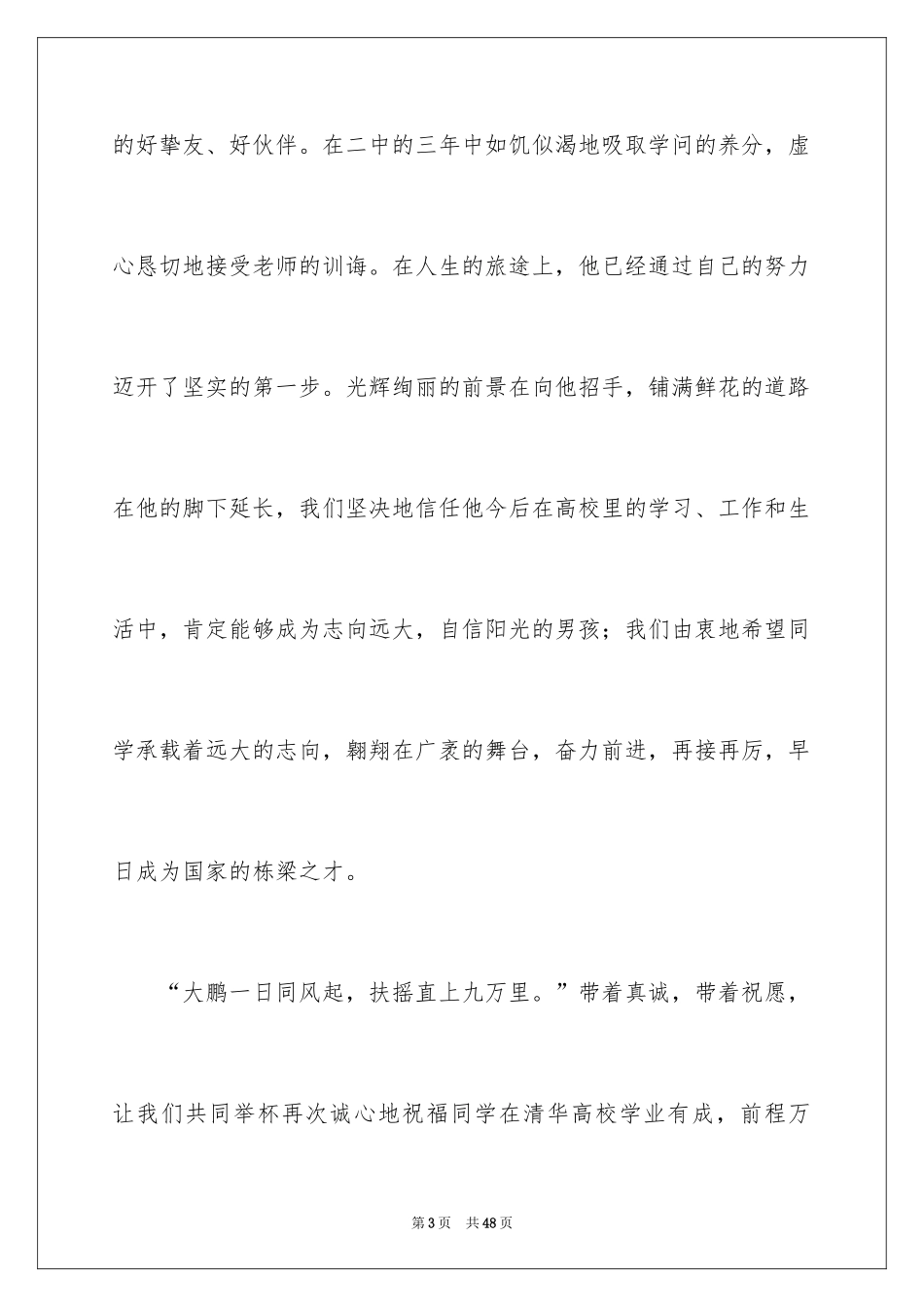 的好挚友、好伙伴。在二中的三年中如饥似渴地吸取学问的养分，虚心恳切地接受老师的训诲。在人生的旅途上，他已经通过自己的努力迈开了坚实的第一步。光辉绚丽的前景在向他招手，铺满鲜花的道路在他的脚下延长，我们坚决地信任他今后在高校里的学习、工作和生活中，肯定能够成为志向远大，自信阳光的男孩；我们由衷地希望同学承载着远大的志向，翱翔在广袤的舞台，奋力前进，再接再厉，早日成为国家的栋梁之才。

“大鹏一日同风起，扶摇直上九万里。”带着真诚，带着祝愿，让我们共同举杯再次诚心地祝福同学在清华高校学业有成，前程万

第3页　共48页